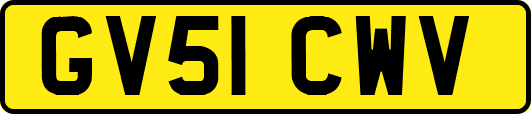 GV51 CWV